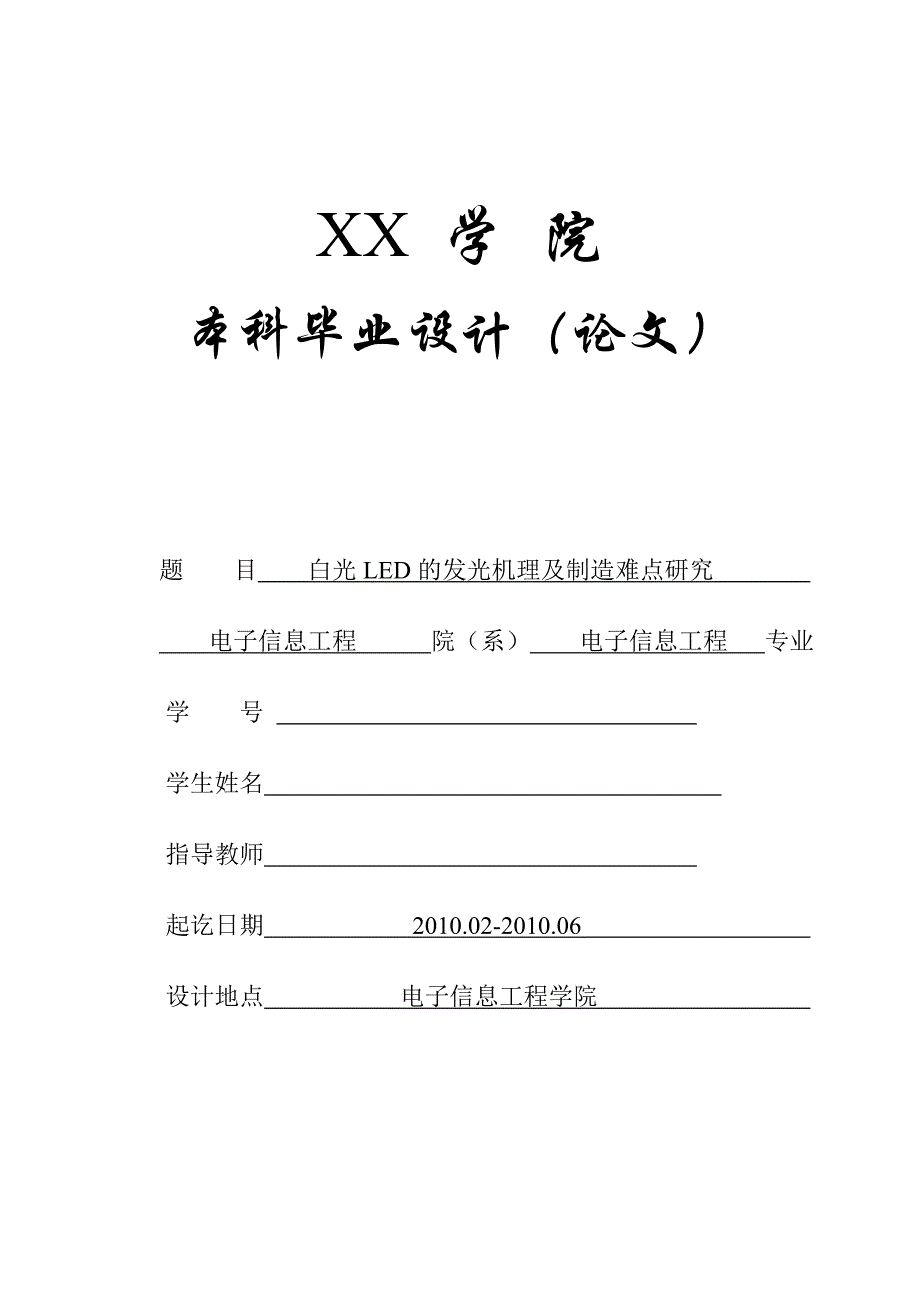 XX 学 院

本科毕业设计（论文）

题 目 白光 LED 的发光机理及制造难点研究

电子信息工程 院（系） 电子信息工程 专业

学 号

学生姓名

指导教师

起讫日期 2010.02-2010.06

设计地点 电子信息工程学院